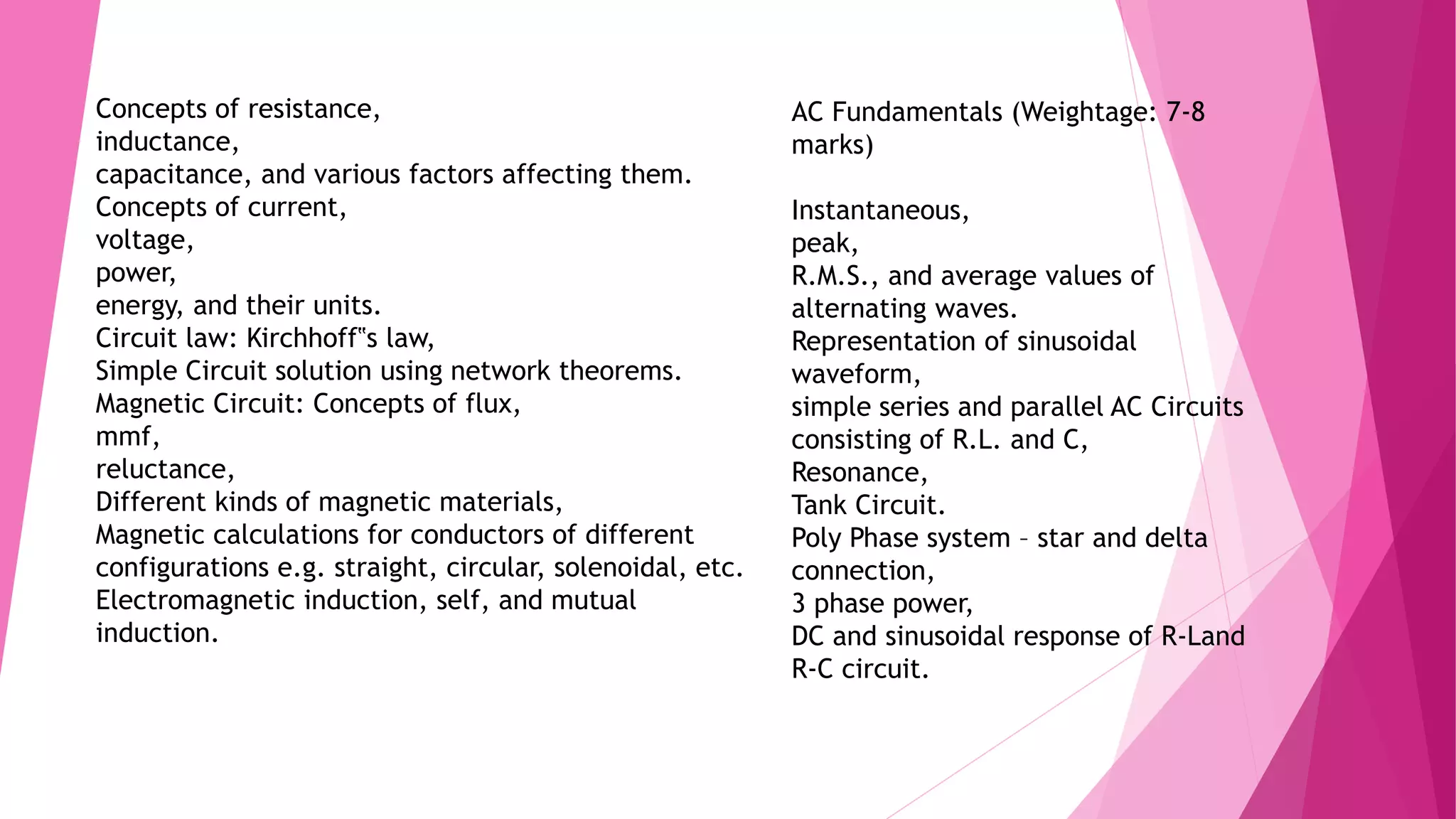 Concepts of resistance,
inductance,
capacitance, and various factors affecting them.
Concepts of current,
voltage,
power,
energy, and their units.
Circuit law: Kirchhoff‟s law,
Simple Circuit solution using network theorems.
Magnetic Circuit: Concepts of flux,
mmf,
reluctance,
Different kinds of magnetic materials,
Magnetic calculations for conductors of different configurations e.g. straight, circular, solenoidal, etc.
Electromagnetic induction, self, and mutual induction.

AC Fundamentals (Weightage: 7-8 marks)

Instantaneous,
peak,
R.M.S., and average values of alternating waves.
Representation of sinusoidal waveform,
simple series and parallel AC Circuits consisting of R.L. and C,
Resonance,
Tank Circuit.
Poly Phase system – star and delta connection,
3 phase power,
DC and sinusoidal response of R-Land R-C circuit.